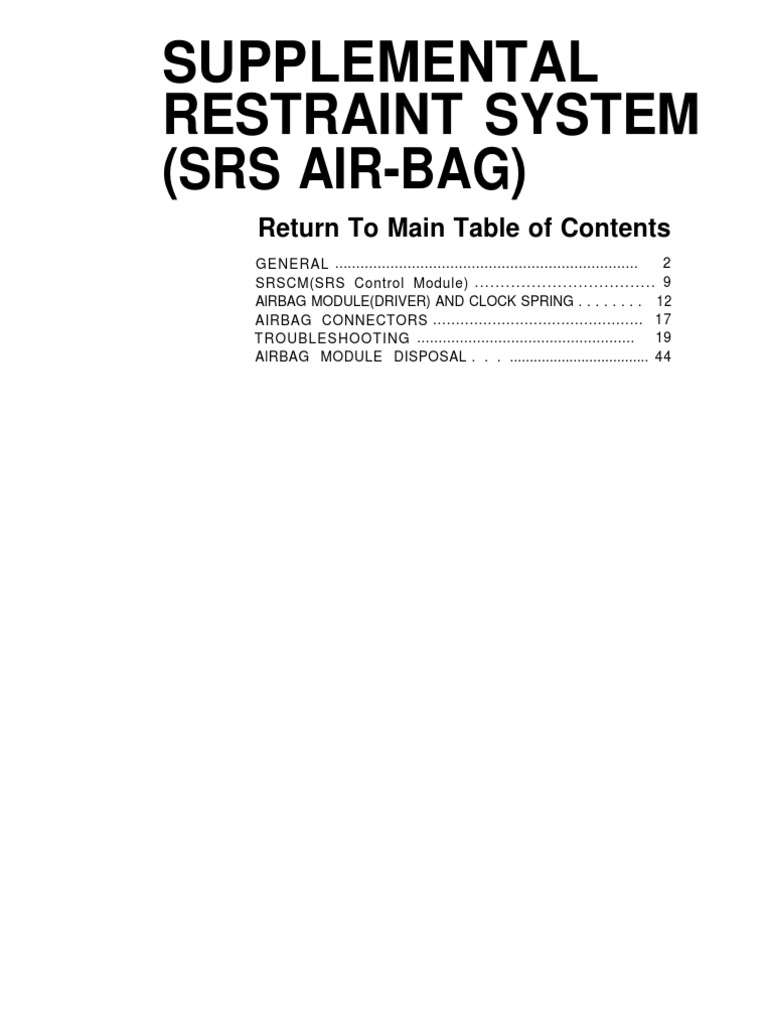 SUPPLEMENTAL
RESTRAINT SYSTEM
(SRS AIR-BAG)

Return To Main Table of Contents

GENERAL 2
SRSCM(SRS Control Module) 9
AIRBAG MODULE(DRIVER) AND CLOCK SPRING 12
AIRBAG CONNECTORS 17
TROUBLESHOOTING 19
AIRBAG MODULE DISPOSAL 44